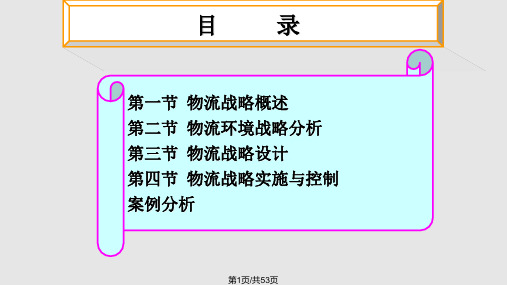 目　　录

第一节 物流战略概述
第二节 物流环境战略分析
第三节 物流战略设计
第四节 物流战略实施与控制
案例分析

第1页/共53页